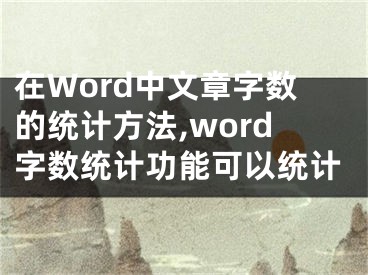 在Word中文章字数的统计方法,word字数统计功能可以统计